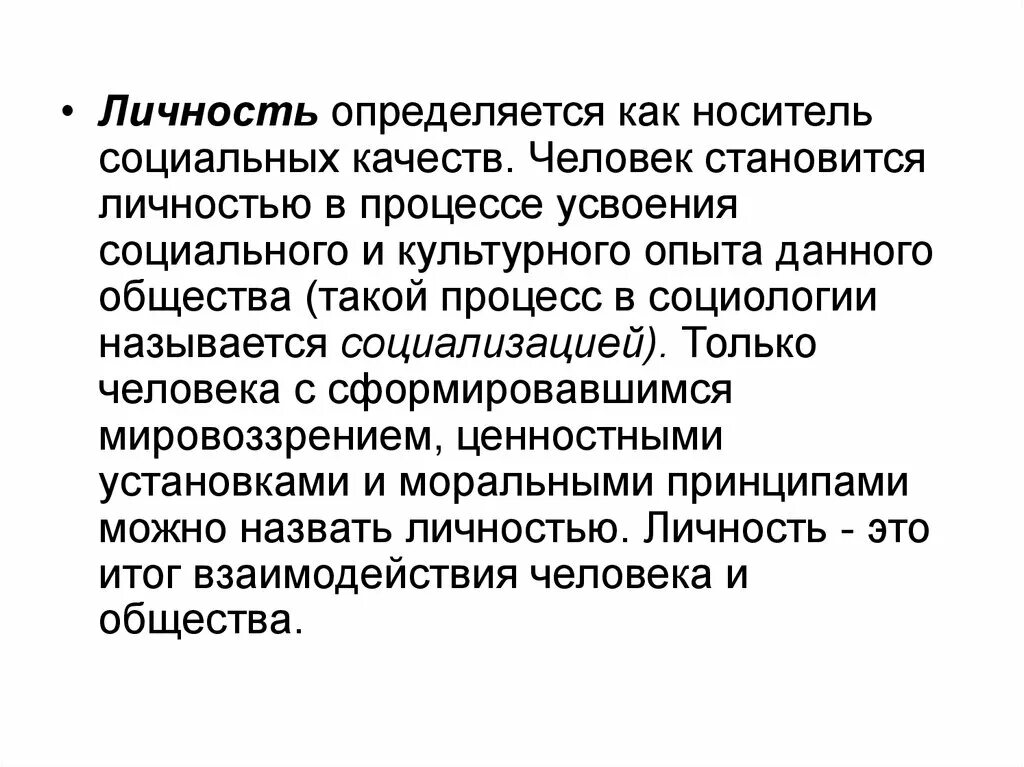 • Личность определяется как носитель социальных качеств. Человек становится личностью в процессе усвоения социального и культурного опыта данного общества (такой процесс в социологии называется социализацией). Только человека с сформировавшимся мировоззрением, ценностными установками и моральными принципами можно назвать личностью. Личность - это итог взаимодействия человека и общества.